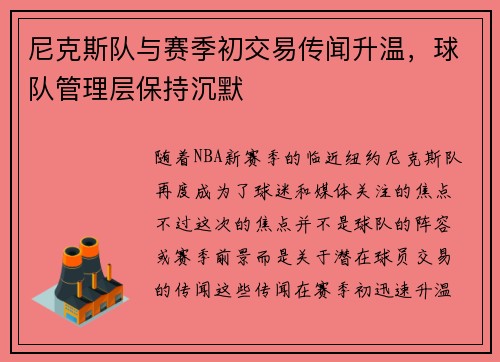 尼克斯队与赛季初交易传闻升温，球队管理层保持沉默

随着NBA新赛季的临近纽约尼克斯队再度成为了球迷和媒体关注的焦点不过这次的焦点并不是球队的阵容或赛季前景而是关于潜在球员交易的传闻这些传闻在赛季初迅速升温